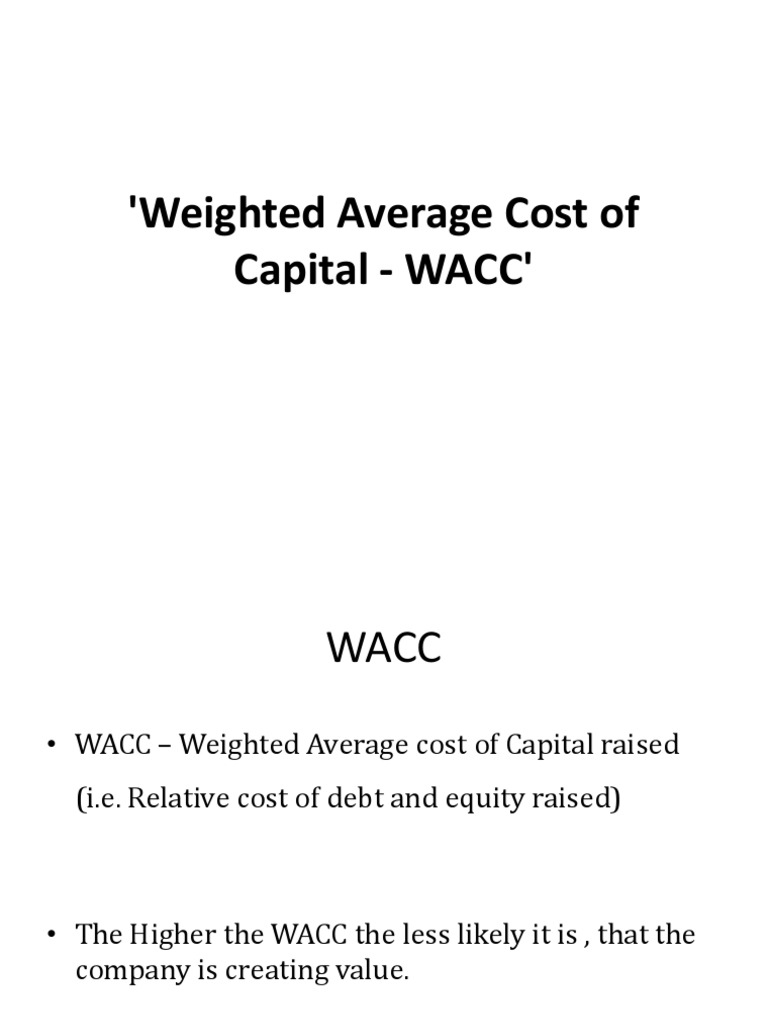 'Weighted Average Cost of Capital - WACC'

WACC

• WACC – Weighted Average cost of Capital raised

(i.e. Relative cost of debt and equity raised)

• The Higher the WACC the less likely it is , that the company is creating value.